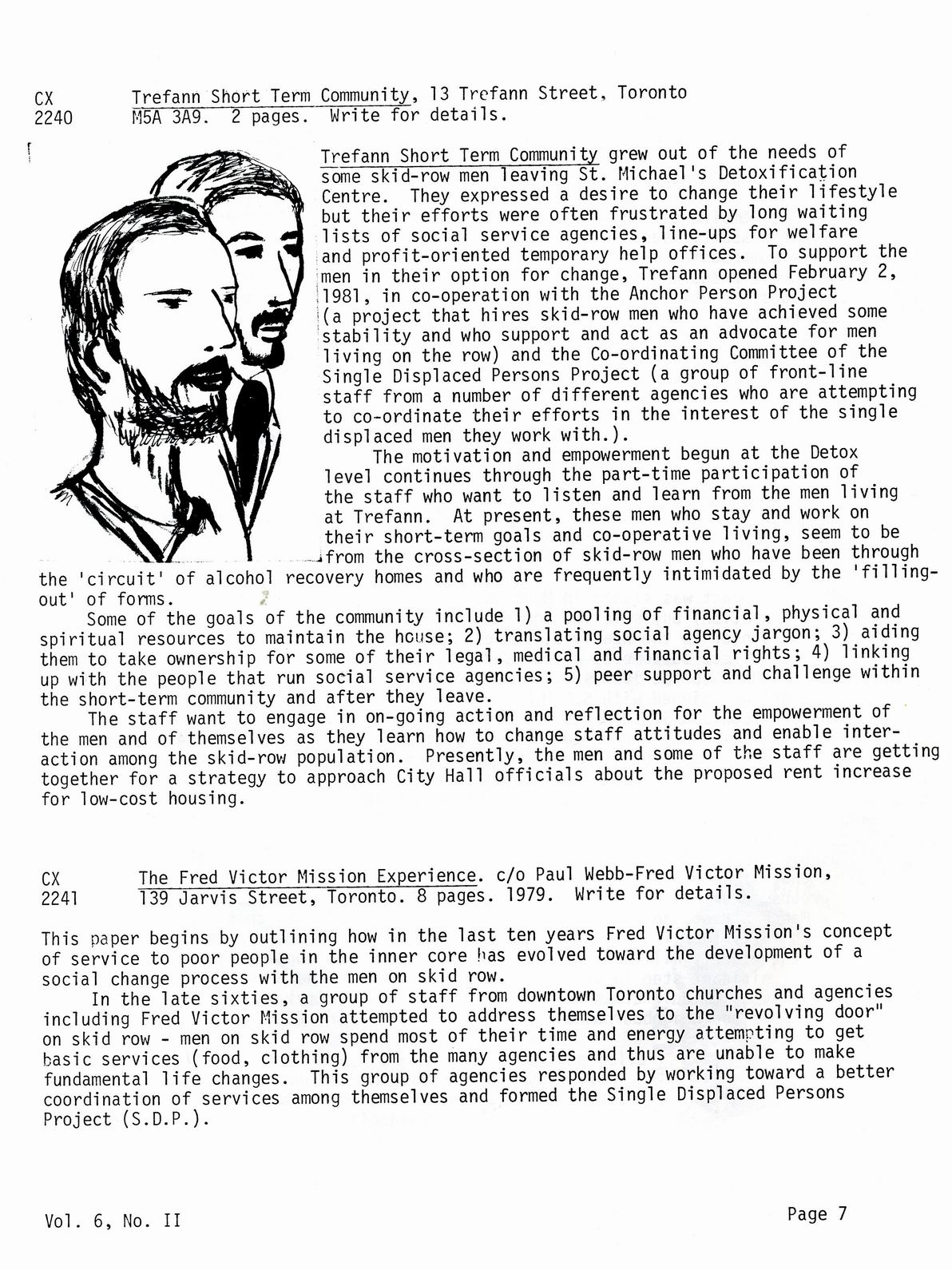 CX 2240 Trefann Short Term Community, 13 Trefann Street, Toronto M5A 3A9. 2 pages. Write for details.

Trefann Short Term Community grew out of the needs of some skid-row men leaving St. Michael's Detoxification Centre. They expressed a desire to change their lifestyle but their efforts were often frustrated by long waiting lists of social service agencies, line-ups for welfare and profit-oriented temporary help offices. To support the men in their option for change, Trefann opened February 2, 1981, in co-operation with the Anchor Person Project (a project that hires skid-row men who have achieved some stability and who support and act as an advocate for men living on the row) and the Co-ordinating Committee of the Single Displaced Persons Project (a group of front-line staff from a number of different agencies who are attempting to co-ordinate their efforts in the interest of the single displaced men they work with.).

The motivation and empowerment begun at the Detox level continues through the part-time participation of the staff who want to listen and learn from the men living at Trefann. At present, these men who stay and work on their short-term goals and co-operative living, seem to be from the cross-section of skid-row men who have been through the 'circuit' of alcohol recovery homes and who are frequently intimidated by the 'filling-out' of forms.

Some of the goals of the community include 1) a pooling of financial, physical and spiritual resources to maintain the house; 2) translating social agency jargon; 3) aiding them to take ownership for some of their legal, medical and financial rights; 4) linking up with the people that run social service agencies; 5) peer support and challenge within the short-term community and after they leave.

The staff want to engage in on-going action and reflection for the empowerment of the men and of themselves as they learn how to change staff attitudes and enable interaction among the skid-row population. Presently, the men and some of the staff are getting together for a strategy to approach City Hall officials about the proposed rent increase for low-cost housing.

CX 2241 The Fred Victor Mission Experience. c/o Paul Webb-Fred Victor Mission, 139 Jarvis Street, Toronto. 8 pages. 1979. Write for details.

This paper begins by outlining how in the last ten years Fred Victor Mission's concept of service to poor people in the inner core has evolved toward the development of a social change process with the men on skid row.

In the late sixties, a group of staff from downtown Toronto churches and agencies including Fred Victor Mission attempted to address themselves to the "revolving door" on skid row - men on skid row spend most of their time and energy attempting to get basic services (food, clothing) from the many agencies and thus are unable to make fundamental life changes. This group of agencies responded by working toward a better coordination of services among themselves and formed the Single Displaced Persons Project (S.D.P.).

Vol. 6, No. II

Page 7